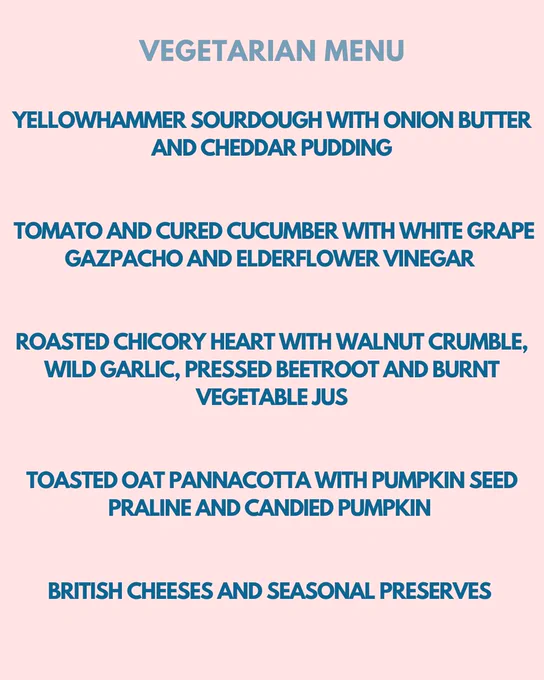 VEGETARIAN MENU

YELLOWHAMMER SOURDOUGH WITH ONION BUTTER AND CHEDDAR PUDDING

TOMATO AND CURED CUCUMBER WITH WHITE GRAPE GAZPACHO AND ELDERFLOWER VINEGAR

ROASTED CHICORY HEART WITH WALNUT CRUMBLE, WILD GARLIC, PRESSED BEETROOT AND BURNT VEGETABLE JUS

TOASTED OAT PANNACOTTA WITH PUMPKIN SEED PRALINE AND CANDIED PUMPKIN

BRITISH CHEESES AND SEASONAL PRESERVES